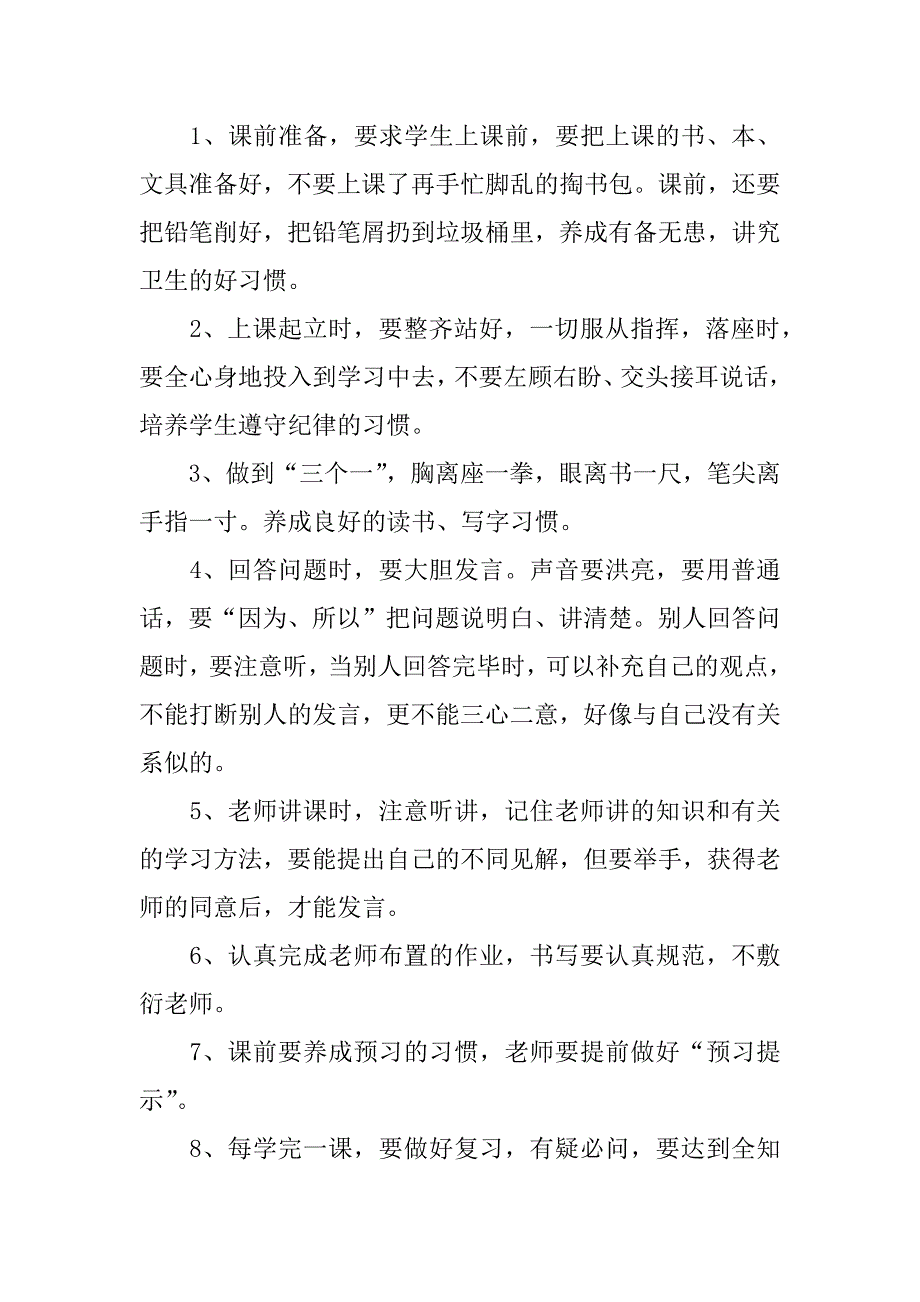 1、课前准备，要求学生上课前，要把上课的书、本、文具准备好，不要上课了再手忙脚乱的掏书包。课前，还要把铅笔削好，把铅笔屑扔到垃圾桶里，养成有备无患，讲究卫生的好习惯。

2、上课起立时，要整齐站好，一切服从指挥，落座时，要全心身地投入到学习中去，不要左顾右盼、交头接耳说话，培养学生遵守纪律的习惯。

3、做到“三个一”，胸离座一拳，眼离书一尺，笔尖离手指一寸。养成良好的读书、写字习惯。

4、回答问题时，要大胆发言。声音要洪亮，要用普通话，要“因为、所以”把问题说明白、讲清楚。别人回答问题时，要注意听，当别人回答完毕时，可以补充自己的观点，不能打断别人的发言，更不能三心二意，好像与自己没有关系似的。

5、老师讲课时，注意听讲，记住老师讲的知识和有关的学习方法，要能提出自己的不同见解，但要举手，获得老师的同意后，才能发言。

6、认真完成老师布置的作业，书写要认真规范，不敷衍老师。

7、课前要养成预习的习惯，老师要提前做好“预习提示”。

8、每学完一课，要做好复习，有疑必问，要达到全知